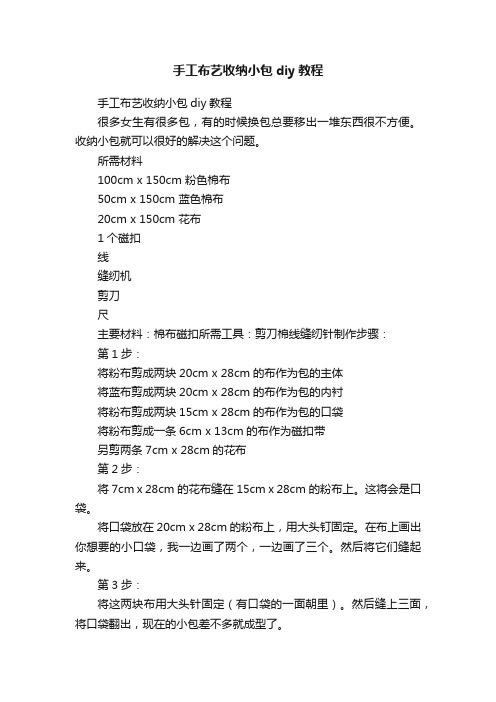 手工布艺收纳小包 diy 教程

手工布艺收纳小包 diy 教程

很多女生有很多包，有的时候换包总要移出一堆东西很不方便。收纳小包就可以很好的解决这个问题。

所需材料

100cm x 150cm 粉色棉布

50cm x 150cm 蓝色棉布

20cm x 150cm 花布

1 个磁扣

线

缝纫机

剪刀

尺

主要材料：棉布磁扣所需工具：剪刀棉线缝纫针制作步骤：

第 1 步：

将粉布剪成两块 20cm x 28cm 的布作为包的主体

将蓝布剪成两块 20cm x 28cm 的布作为包的内衬

将粉布剪成两块 15cm x 28cm 的布作为包的口袋

将粉布剪成一条 6cm x 13cm 的布作为磁扣带

另剪两条 7cm x 28cm 的花布

第 2 步：

将 7cm x 28cm 的花布缝在 15cm x 28cm 的粉布上。这将会是口袋。

将口袋放在 20cm x 28cm 的粉布上，用大头钉固定。在布上画出你想要的小口袋，我一边画了两个，一边画了三个。然后将它们缝起来。

第 3 步：

将这两块布用大头针固定（有口袋的一面朝里）。然后缝上三面，将口袋翻出，现在的小包差不多就成型了。